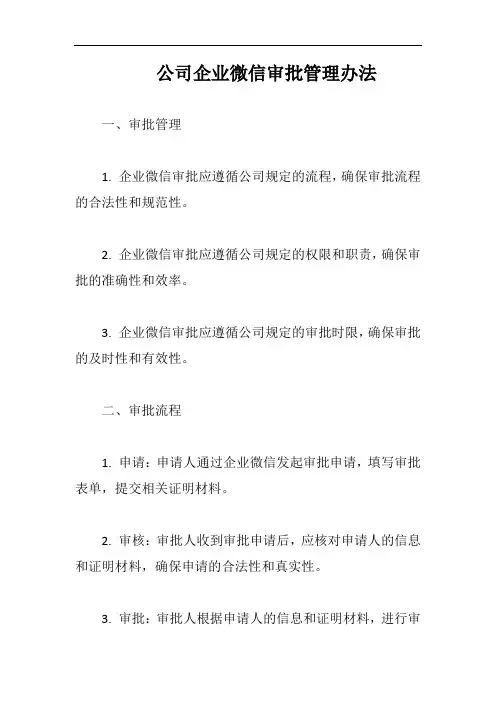 公司企业微信审批管理办法

一、审批管理

1. 企业微信审批应遵循公司规定的流程，确保审批流程的合法性和规范性。

2. 企业微信审批应遵循公司规定的权限和职责，确保审批的准确性和效率。

3. 企业微信审批应遵循公司规定的审批时限，确保审批的及时性和有效性。

二、审批流程

1. 申请：申请人通过企业微信发起审批申请，填写审批表单，提交相关证明材料。

2. 审核：审批人收到审批申请后，应核对申请人的信息和证明材料，确保申请的合法性和真实性。

3. 审批：审批人根据申请人的信息和证明材料，进行审